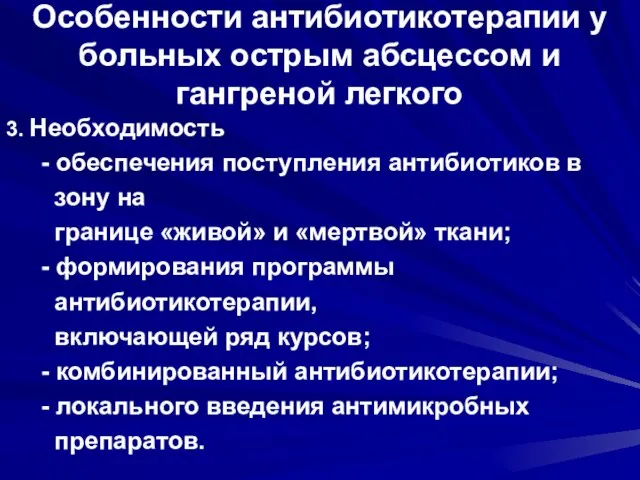 Особенности антибиотикотерапии у больных острым абсцессом и гангреной легкого

3. Необходимость

- обеспечения поступления антибиотиков в зону на границе «живой» и «мертвой» ткани;

- формирования программы антибиотикотерапии, включающей ряд курсов;

- комбинированный антибиотикотерапии;

- локального введения антимикробных препаратов.